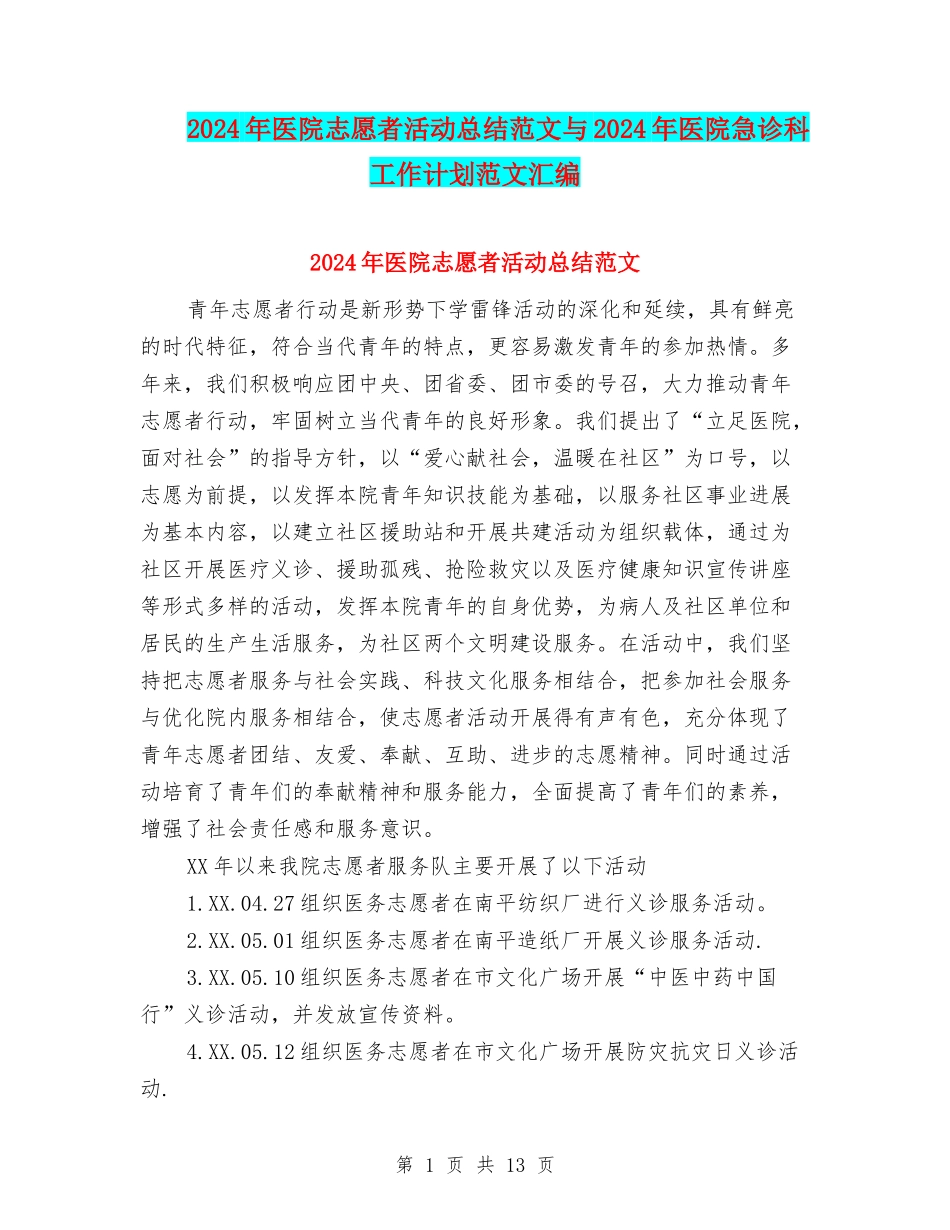 2024年医院志愿者活动总结范文与2024年医院急诊科工作计划范文汇编

2024年医院志愿者活动总结范文

青年志愿者行动是新形势下学雷锋活动的深化和延续，具有鲜亮的时代特征，符合当代青年的特点，更容易激发青年的参加热情。多年来，我们积极响应团中央、团省委、团市委的号召，大力推动青年志愿者行动，牢固树立当代青年的良好形象。我们提出了“立足医院，面对社会”的指导方针，以“爱心献社会，温暖在社区”为口号，以志愿为前提，以发挥本院青年知识技能为基础，以服务社区事业进展为基本内容，以建立社区援助站和开展共建活动为组织载体，通过为社区开展医疗义诊、援助孤残、抢险救灾以及医疗健康知识宣传讲座等形式多样的活动，发挥本院青年的自身优势，为病人及社区单位和居民的生产生活服务，为社区两个文明建设服务。在活动中，我们坚持把志愿者服务与社会实践、科技文化服务相结合，把参加社会服务与优化院内服务相结合，使志愿者活动开展得有声有色，充分体现了青年志愿者团结、友爱、奉献、互助、进步的志愿精神。同时通过活动培育了青年们的奉献精神和服务能力，全面提高了青年们的素养，增强了社会责任感和服务意识。

XX年以来我院志愿者服务队主要开展了以下活动

1.XX.04.27组织医务志愿者在南平纺织厂进行义诊服务活动。

2.XX.05.01组织医务志愿者在南平造纸厂开展义诊服务活动.

3.XX.05.10组织医务志愿者在市文化广场开展“中医中药中国行”义诊活动，并发放宣传资料。

4.XX.05.12组织医务志愿者在市文化广场开展防灾抗灾日义诊活动.

第 1 页 共 13 页